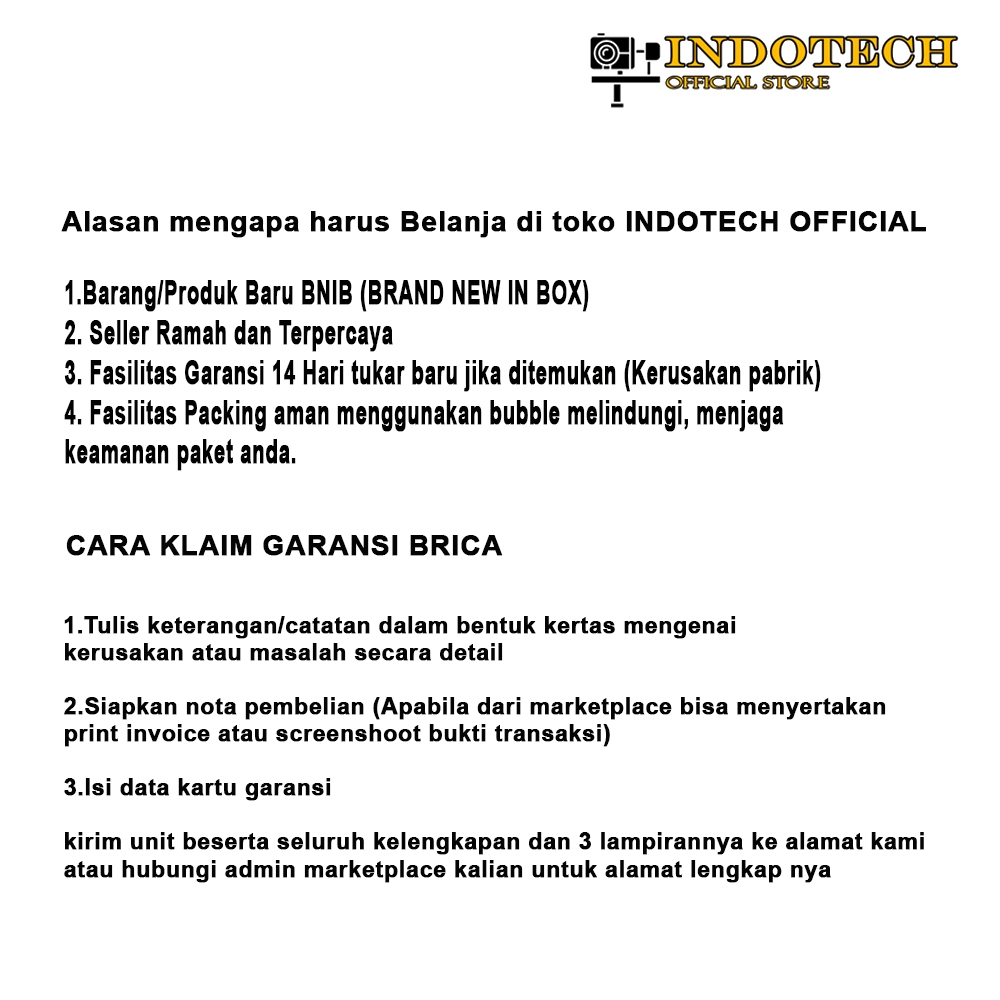 INDOTECH
OFFICIAL STORE

Alasan mengapa harus Belanja di toko INDOTECH OFFICIAL

1.Barang/Produk Baru BNIB (BRAND NEW IN BOX)
2. Seller Ramah dan Terpercaya
3. Fasilitas Garansi 14 Hari tukar baru jika ditemukan (Kerusakan pabrik)
4. Fasilitas Packing aman menggunakan bubble melindungi, menjaga keamanan paket anda.

CARA KLAIM GARANSI BRICA

1.Tulis keterangan/catatan dalam bentuk kertas mengenai kerusakan atau masalah secara detail

2.Siapkan nota pembelian (Apabila dari marketplace bisa menyertakan print invoice atau screenshoot bukti transaksi)

3.Isi data kartu garansi

kirim unit beserta seluruh kelengkapan dan 3 lampirannya ke alamat kami atau hubungi admin marketplace kalian untuk alamat lengkap nya